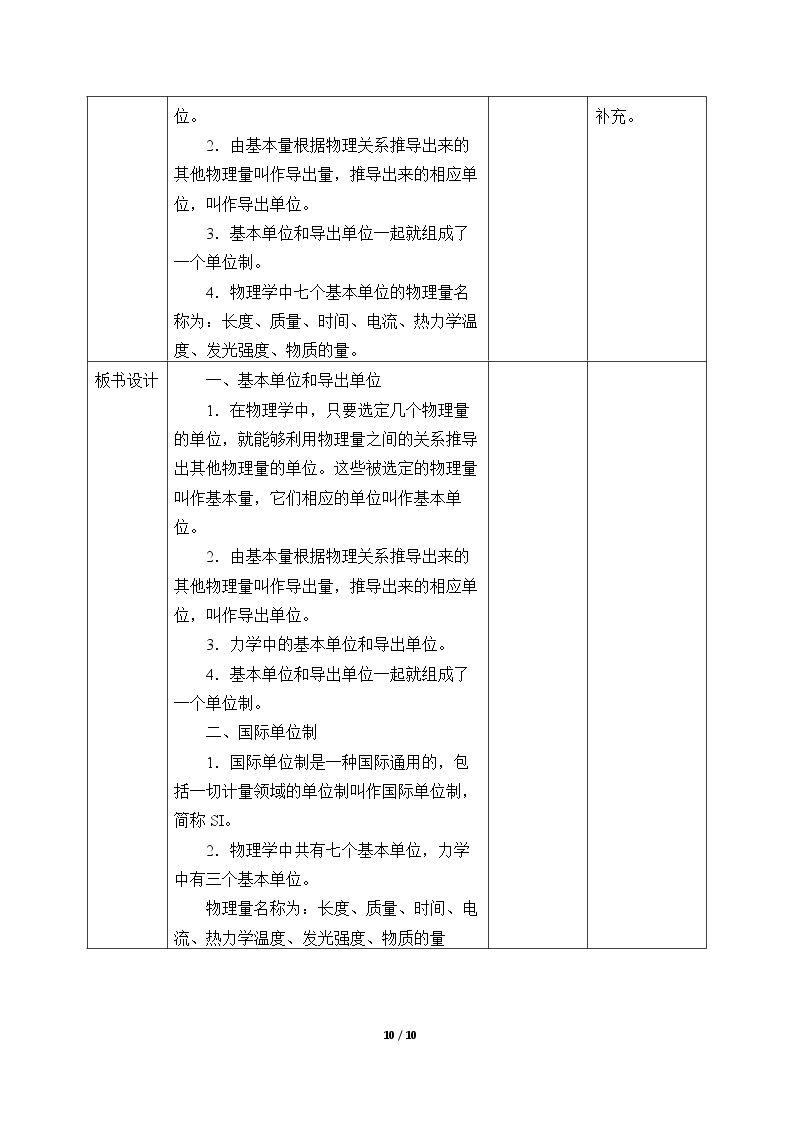 |  | 位。<br>2．由基本量根据物理关系推导出来的其他物理量叫作导出量，推导出来的相应单位，叫作导出单位。<br>3．基本单位和导出单位一起就组成了一个单位制。<br>4．物理学中七个基本单位的物理量名称为：长度、质量、时间、电流、热力学温度、发光强度、物质的量。 |  | 补充。 |
|---|---|---|---|
| 板书设计 | 一、基本单位和导出单位<br>1．在物理学中，只要选定几个物理量的单位，就能够利用物理量之间的关系推导出其他物理量的单位。这些被选定的物理量叫作基本量，它们相应的单位叫作基本单位。<br>2．由基本量根据物理关系推导出来的其他物理量叫作导出量，推导出来的相应单位，叫作导出单位。<br>3．力学中的基本单位和导出单位。<br>4．基本单位和导出单位一起就组成了一个单位制。<br>二、国际单位制<br>1．国际单位制是一种国际通用的，包括一切计量领域的单位制叫作国际单位制，简称SI。<br>2．物理学中共有七个基本单位，力学中有三个基本单位。<br>物理量名称为：长度、质量、时间、电流、热力学温度、发光强度、物质的量 |  |  |

10 / 10